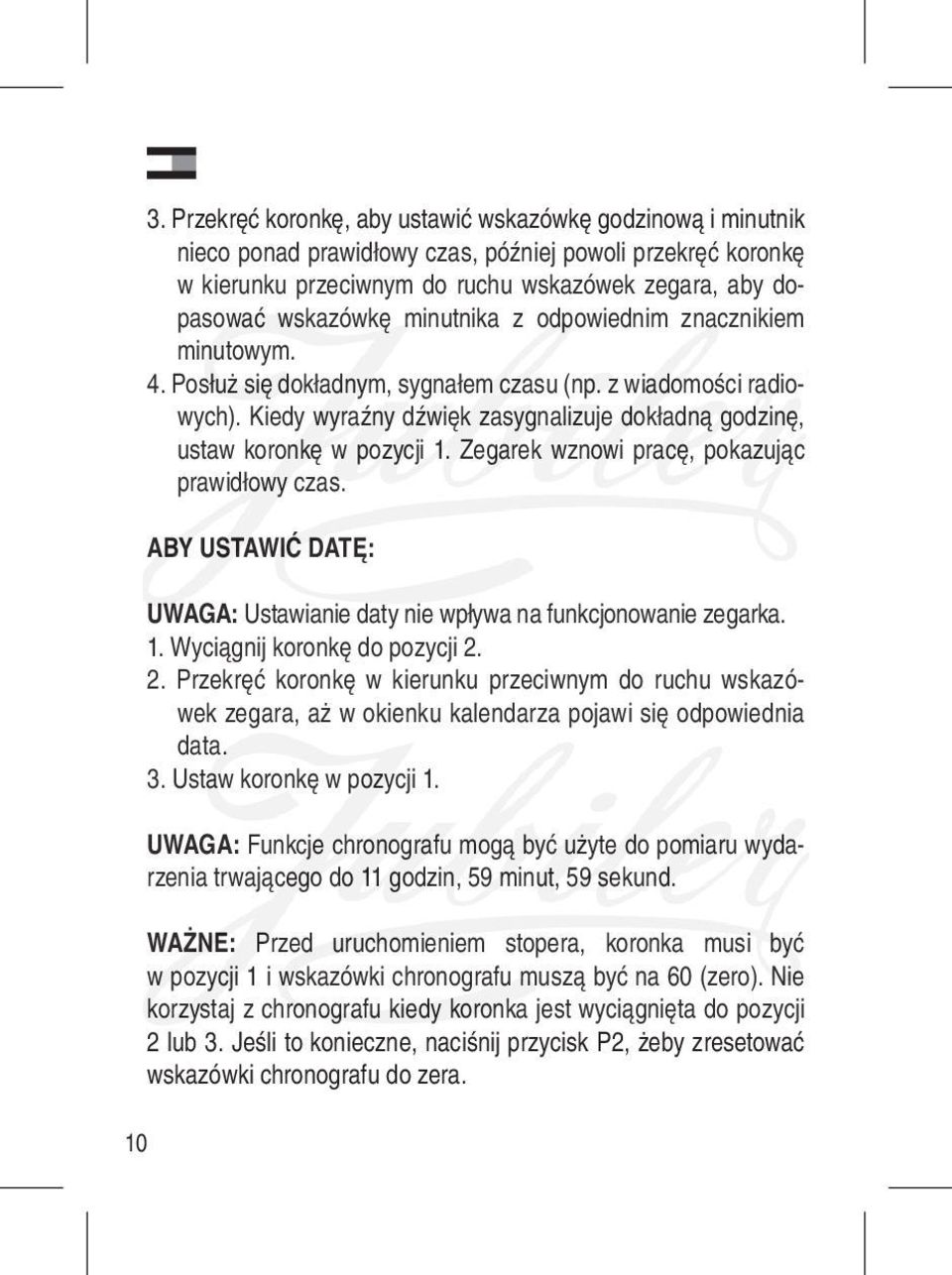 3. Przekręć koronkę, aby ustawić wskazówkę godzinową i minutnik nieco ponad prawidłowy czas, później powoli przekręć koronkę w kierunku przeciwnym do ruchu wskazówek zegara, aby dopasować wskazówkę minutnika z odpowiednim znacznikiem minutowym.
4. Posłuż się dokładnym, sygnałem czasu (np. z wiadomości radiowych). Kiedy wyraźny dźwięk zasygnalizuje dokładną godzinę, ustaw koronkę w pozycji 1. Zegarek wznowi pracę, pokazując prawidłowy czas.

ABY USTAWIĆ DATĘ:

UWAGA: Ustawianie daty nie wpływa na funkcjonowanie zegarka.
1. Wyciągnij koronkę do pozycji 2.
2. Przekręć koronkę w kierunku przeciwnym do ruchu wskazówek zegara, aż w okienku kalendarza pojawi się odpowiednia data.
3. Ustaw koronkę w pozycji 1.

UWAGA: Funkcje chronografu mogą być użyte do pomiaru wydarzenia trwającego do 11 godzin, 59 minut, 59 sekund.

WAŻNE: Przed uruchomieniem stopera, koronka musi być w pozycji 1 i wskazówki chronografu muszą być na 60 (zero). Nie korzystaj z chronografu kiedy koronka jest wyciągnięta do pozycji 2 lub 3. Jeśli to konieczne, naciśnij przycisk P2, żeby zresetować wskazówki chronografu do zera.

10